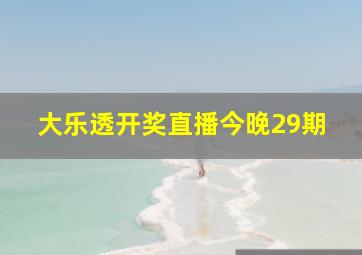 大乐透开奖直播今晚29期